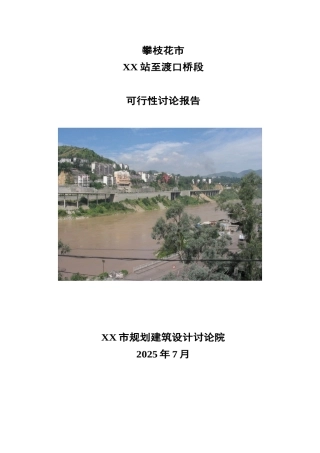 攀枝花市
XX 站至渡口桥段

可行性讨论报告

XX 市规划建筑设计讨论院
2025 年 7 月